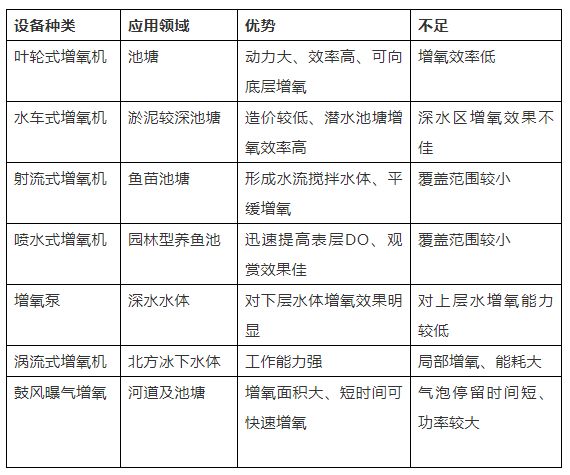 | 设备种类 | 应用领域 | 优势 | 不足 |
|---|---|---|---|
| 叶轮式增氧机 | 池塘 | 动力大、效率高、可向底层增氧 | 增氧效率低 |
| 水车式增氧机 | 淤泥较深池塘 | 造价较低、潜水池塘增氧效率高 | 深水区增氧效果不佳 |
| 射流式增氧机 | 鱼苗池塘 | 形成水流搅拌水体、平缓增氧 | 覆盖范围较小 |
| 喷水式增氧机 | 园林型养鱼池 | 迅速提高表层DO、观赏效果佳 | 覆盖范围较小 |
| 增氧泵 | 深水水体 | 对下层水体增氧效果明显 | 对上层水增氧能力较低 |
| 涡流式增氧机 | 北方冰下水体 | 工作能力强 | 局部增氧、能耗大 |
| 鼓风曝气增氧 | 河道及池塘 | 增氧面积大、短时间可快速增氧 | 气泡停留时间短、功率较大 |